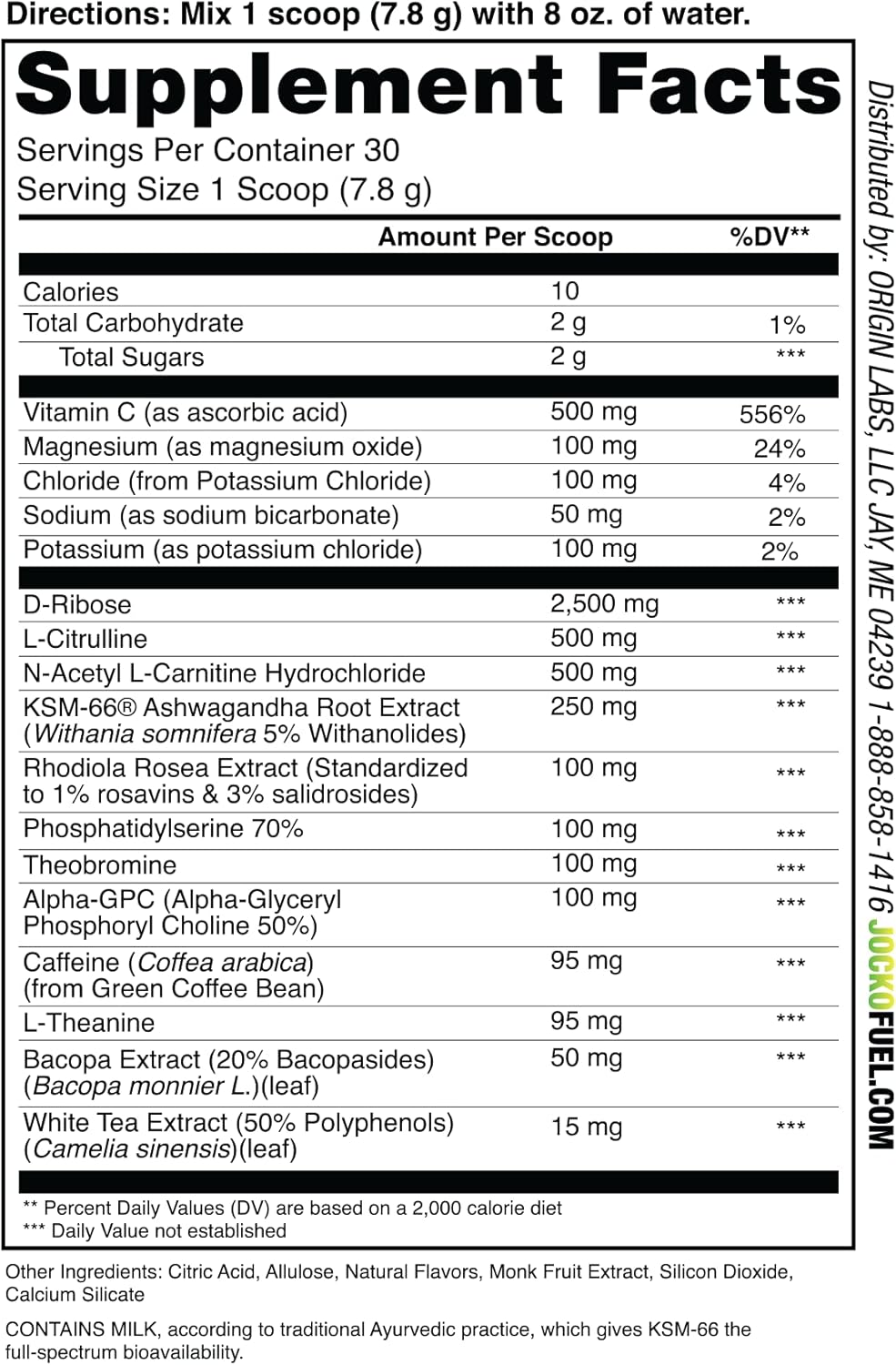 Directions: Mix 1 scoop (7.8 g) with 8 oz. of water.

Supplement Facts
Servings Per Container 30
Serving Size 1 Scoop (7.8 g)

| | Amount Per Scoop | %DV** |
|---|---|---|
| Calories | 10 | |
| Total Carbohydrate | 2 g | 1% |
| Total Sugars | 2 g | *** |
| Vitamin C (as ascorbic acid) | 500 mg | 556% |
| Magnesium (as magnesium oxide) | 100 mg | 24% |
| Chloride (from Potassium Chloride) | 100 mg | 4% |
| Sodium (as sodium bicarbonate) | 50 mg | 2% |
| Potassium (as potassium chloride) | 100 mg | 2% |
| D-Ribose | 2,500 mg | *** |
| L-Citrulline | 500 mg | *** |
| N-Acetyl L-Carnitine Hydrochloride | 500 mg | *** |
| KSM-66® Ashwagandha Root Extract (Withania somnifera 5% Withanolides) | 250 mg | *** |
| Rhodiola Rosea Extract (Standardized to 1% rosavins & 3% salidrosides) | 100 mg | *** |
| Phosphatidylserine 70% | 100 mg | *** |
| Theobromine | 100 mg | *** |
| Alpha-GPC (Alpha-Glyceryl Phosphoryl Choline 50%) | 100 mg | *** |
| Caffeine (Coffea arabica) (from Green Coffee Bean) | 95 mg | *** |
| L-Theanine | 95 mg | *** |
| Bacopa Extract (20% Bacopasides) (Bacopa monnier L.)(leaf) | 50 mg | *** |
| White Tea Extract (50% Polyphenols) (Camelia sinensis)(leaf) | 15 mg | *** |

** Percent Daily Values (DV) are based on a 2,000 calorie diet
*** Daily Value not established

Distributed by: ORIGIN LABS, LLC JAY, ME 04239 1-888-858-1416 JOCKOFUEL.COM

Other Ingredients: Citric Acid, Allulose, Natural Flavors, Monk Fruit Extract, Silicon Dioxide, Calcium Silicate

CONTAINS MILK, according to traditional Ayurvedic practice, which gives KSM-66 the full-spectrum bioavailability.